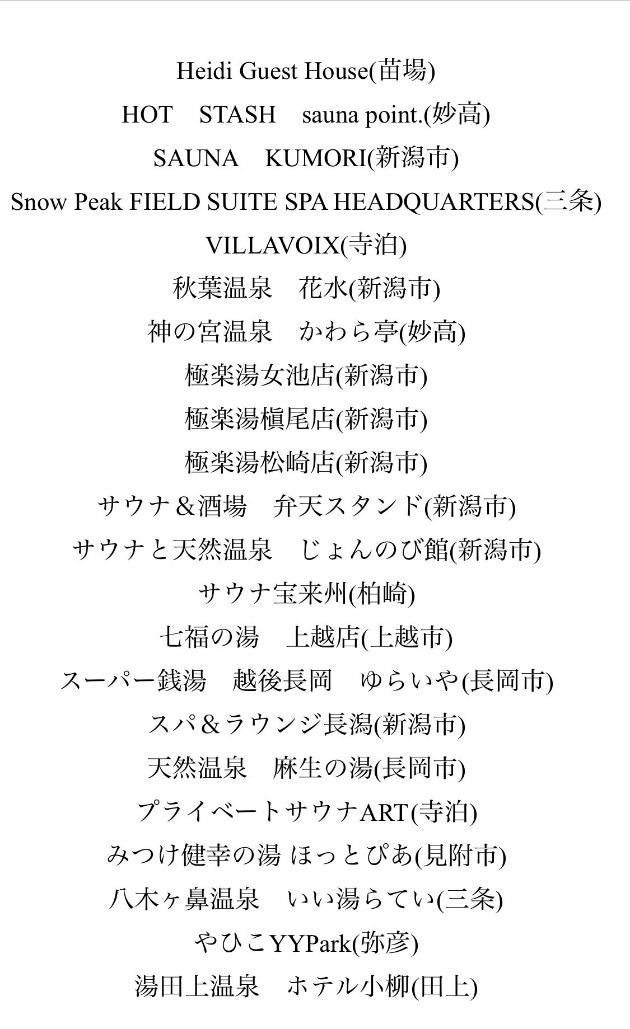 Heidi Guest House(苗場)

HOT STASH sauna point.(妙高)

SAUNA KUMORI(新潟市)

Snow Peak FIELD SUITE SPA HEADQUARTERS(三条)

VILLAVOIX(寺泊)

秋葉温泉 花水(新潟市)

神の宮温泉 かわら亭(妙高)

極楽湯女池店(新潟市)

極楽湯槇尾店(新潟市)

極楽湯松崎店(新潟市)

サウナ＆酒場 弁天スタンド(新潟市)

サウナと天然温泉 じょんのび館(新潟市)

サウナ宝来州(柏崎)

七福の湯 上越店(上越市)

スーパー銭湯 越後長岡 ゆらいや(長岡市)

スパ＆ラウンジ長潟(新潟市)

天然温泉 麻生の湯(長岡市)

プライベートサウナART(寺泊)

みつけ健幸の湯 ほっとぴあ(見附市)

八木ヶ鼻温泉 いい湯らてい(三条)

やひこYYPark(弥彦)

湯田上温泉 ホテル小柳(田上)